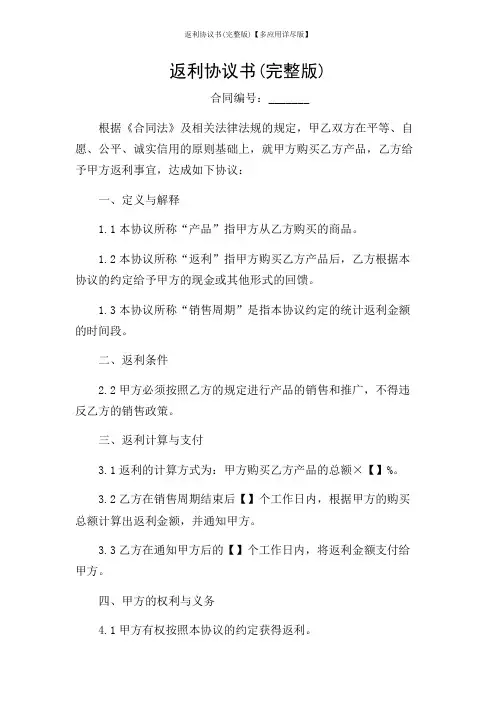 返利协议书(完整版)【多应用详尽版】

返利协议书(完整版)

合同编号：_______

根据《合同法》及相关法律法规的规定，甲乙双方在平等、自愿、公平、诚实信用的原则基础上，就甲方购买乙方产品，乙方给予甲方返利事宜，达成如下协议：

一、定义与解释

1.1 本协议所称“产品”指甲方从乙方购买的商品。

1.2 本协议所称“返利”指甲方购买乙方产品后，乙方根据本协议的约定给予甲方的现金或其他形式的回馈。

1.3 本协议所称“销售周期”是指本协议约定的统计返利金额的时间段。

二、返利条件

2.2 甲方必须按照乙方的规定进行产品的销售和推广，不得违反乙方的销售政策。

三、返利计算与支付

3.1 返利的计算方式为：甲方购买乙方产品的总额×【】%。

3.2 乙方在销售周期结束后【】个工作日内，根据甲方的购买总额计算出返利金额，并通知甲方。

3.3 乙方在通知甲方后的【】个工作日内，将返利金额支付给甲方。

四、甲方的权利与义务

4.1 甲方有权按照本协议的约定获得返利。